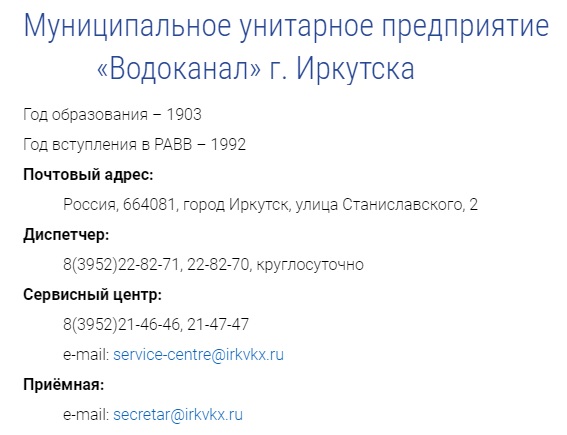 Муниципальное унитарное предприятие «Водоканал» г. Иркутска

Год образования – 1903

Год вступления в РАВВ – 1992

Почтовый адрес:

Россия, 664081, город Иркутск, улица Станиславского, 2

Диспетчер:

8(3952)22-82-71, 22-82-70, круглосуточно

Сервисный центр:

8(3952)21-46-46, 21-47-47

e-mail: service-centre@irkvkx.ru

Приёмная:

e-mail: secretar@irkvkx.ru